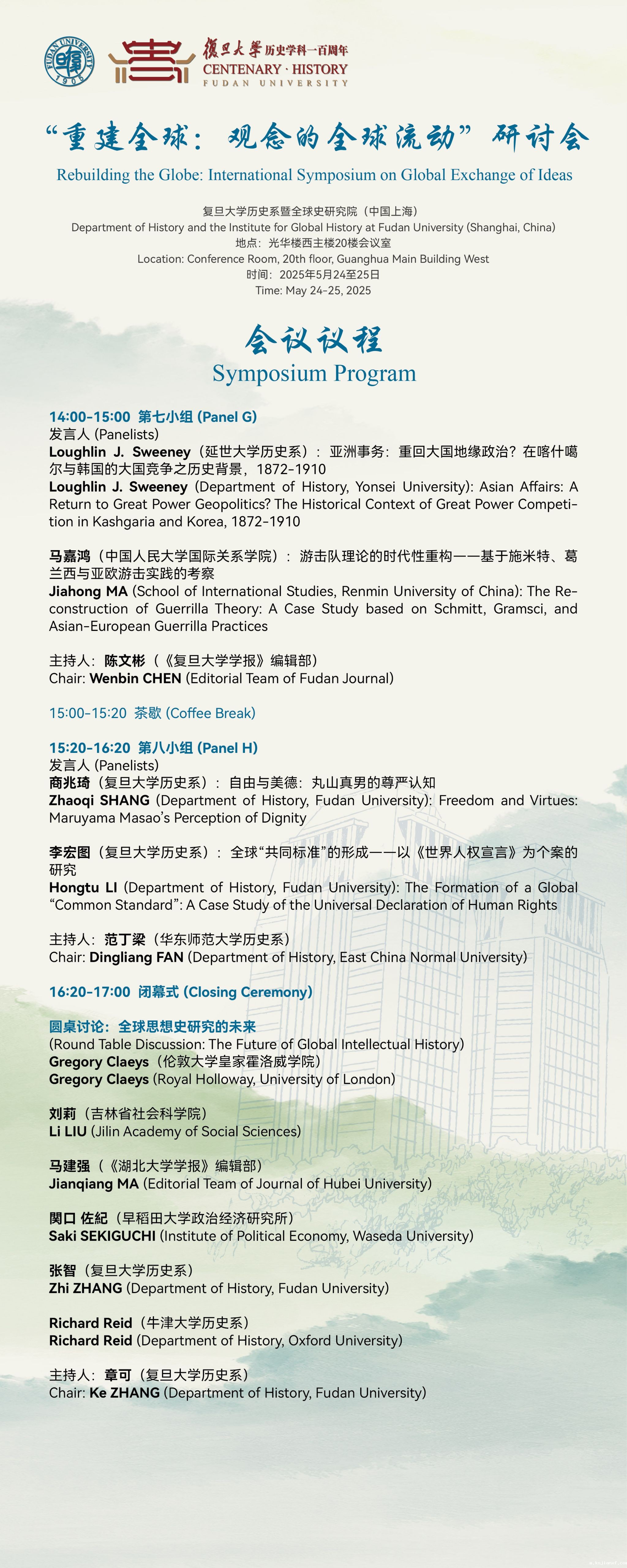 FUDAN UNIVERSITY 1905

復旦大學 历史学科一百周年
CENTENARY · HISTORY
FUDAN UNIVERSITY

“重建全球：观念的全球流动”研讨会
Rebuilding the Globe: International Symposium on Global Exchange of Ideas

复旦大学历史系暨全球史研究院（中国上海）
Department of History and the Institute for Global History at Fudan University (Shanghai, China)
地点：光华楼西主楼20楼会议室
Location: Conference Room, 20th floor, Guanghua Main Building West
时间：2025年5月24至25日
Time: May 24-25, 2025

会议议程
Symposium Program

14:00-15:00 第七小组 (Panel G)
发言人 (Panelists)
Loughlin J. Sweeney（延世大学历史系）：亚洲事务：重回大国地缘政治？在喀什噶尔与韩国的大国竞争之历史背景，1872-1910
Loughlin J. Sweeney (Department of History, Yonsei University): Asian Affairs: A Return to Great Power Geopolitics? The Historical Context of Great Power Competition in Kashgaria and Korea, 1872-1910

马嘉鸿（中国人民大学国际关系学院）：游击队理论的时代性重构——基于施米特、葛兰西与亚欧游击实践的考察
Jiahong MA (School of International Studies, Renmin University of China): The Reconstruction of Guerrilla Theory: A Case Study based on Schmitt, Gramsci, and Asian-European Guerrilla Practices

主持人：陈文彬（《复旦大学学报》编辑部）
Chair: Wenbin CHEN (Editorial Team of Fudan Journal)

15:00-15:20 茶歇 (Coffee Break)

15:20-16:20 第八小组 (Panel H)
发言人 (Panelists)
商兆琦（复旦大学历史系）：自由与美德：丸山真男的尊严认知
Zhaoqi SHANG (Department of History, Fudan University): Freedom and Virtues: Maruyama Masao’s Perception of Dignity

李宏图（复旦大学历史系）：全球“共同标准”的形成——以《世界人权宣言》为个案的研究
Hongtu LI (Department of History, Fudan University): The Formation of a Global “Common Standard”: A Case Study of the Universal Declaration of Human Rights

主持人：范丁梁（华东师范大学历史系）
Chair: Dingliang FAN (Department of History, East China Normal University)

16:20-17:00 闭幕式 (Closing Ceremony)

圆桌讨论：全球思想史研究的未来
(Round Table Discussion: The Future of Global Intellectual History)
Gregory Claeys（伦敦大学皇家霍洛威学院）
Gregory Claeys (Royal Holloway, University of London)

刘莉（吉林省社会科学院）
Li LIU (Jilin Academy of Social Sciences)

马建强（《湖北大学学报》编辑部）
Jianqiang MA (Editorial Team of Journal of Hubei University)

関口 佐紀（早稻田大学政治经济研究所）
Saki SEKIGUCHI (Institute of Political Economy, Waseda University)

张智（复旦大学历史系）
Zhi ZHANG (Department of History, Fudan University)

Richard Reid（牛津大学历史系）
Richard Reid (Department of History, Oxford University)

主持人：章可（复旦大学历史系）
Chair: Ke ZHANG (Department of History, Fudan University)